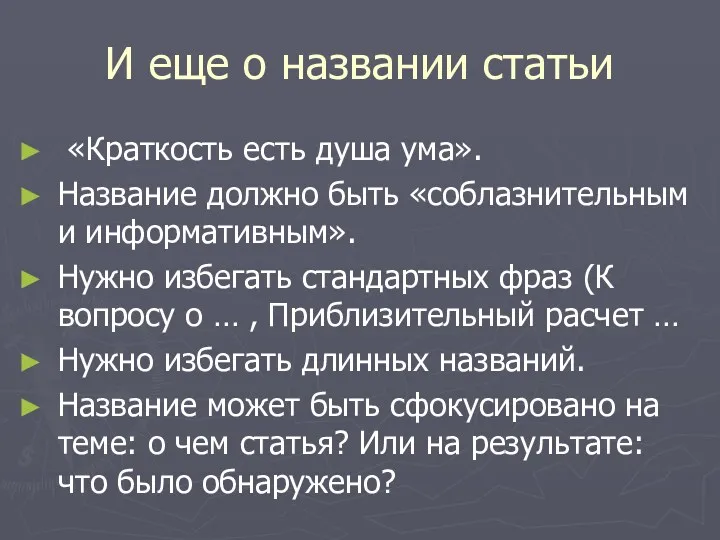 И еще о названии статьи

► «Краткость есть душа ума».
► Название должно быть «соблазнительным и информативным».
► Нужно избегать стандартных фраз (К вопросу о … , Приблизительный расчет …
► Нужно избегать длинных названий.
► Название может быть сфокусировано на теме: о чем статья? Или на результате: что было обнаружено?